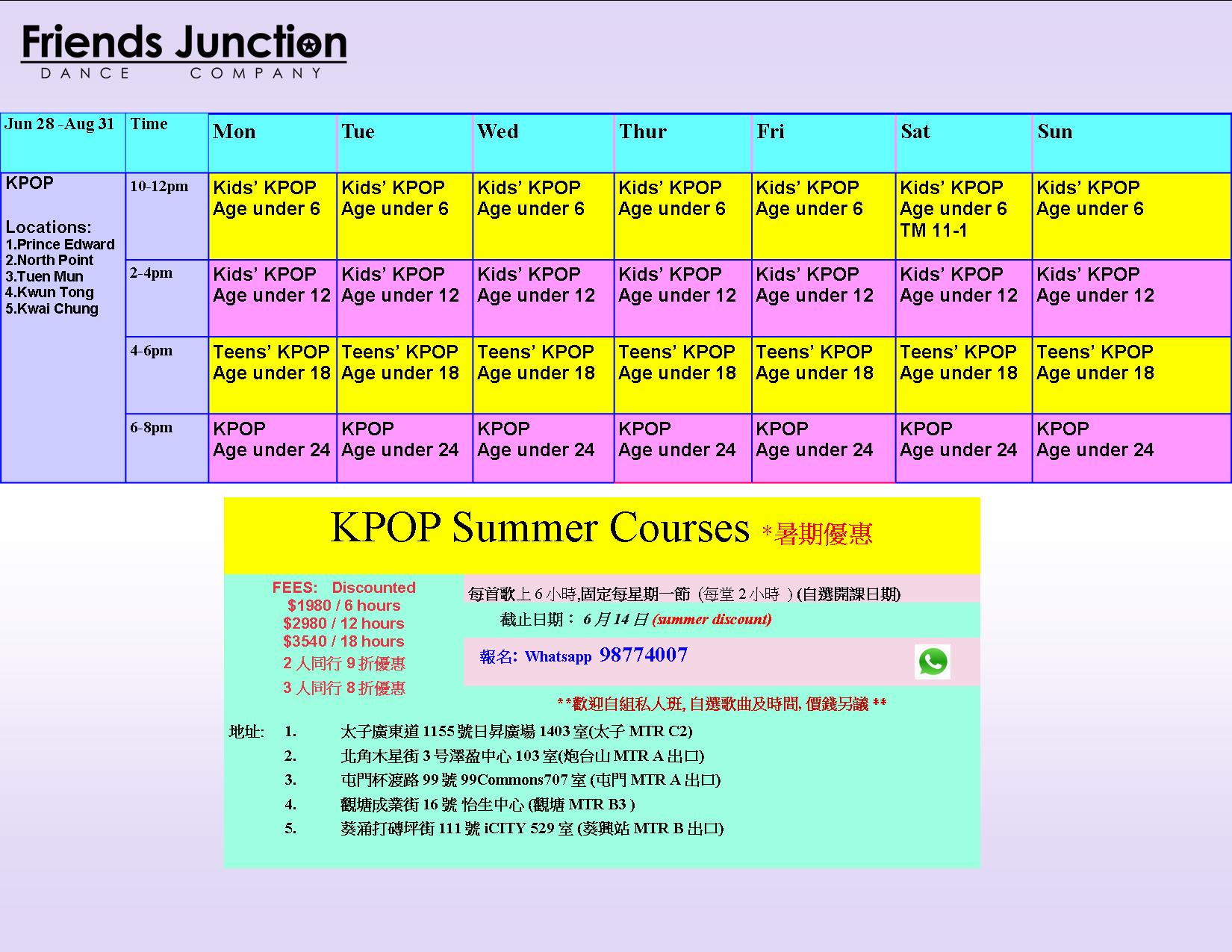 Friends Junction
DANCE COMPANY

| Jun 28 -Aug 31 | Time | Mon | Tue | Wed | Thur | Fri | Sat | Sun |
|---|---|---|---|---|---|---|---|---|
| KPOP Locations: 1.Prince Edward 2.North Point 3.Tuen Mun 4.Kwun Tong 5.Kwai Chung | 10-12pm | Kids' KPOP Age under 6 | Kids' KPOP Age under 6 | Kids' KPOP Age under 6 | Kids' KPOP Age under 6 | Kids' KPOP Age under 6 | Kids' KPOP Age under 6 TM 11-1 | Kids' KPOP Age under 6 |
| | 2-4pm | Kids' KPOP Age under 12 | Kids' KPOP Age under 12 | Kids' KPOP Age under 12 | Kids' KPOP Age under 12 | Kids' KPOP Age under 12 | Kids' KPOP Age under 12 | Kids' KPOP Age under 12 |
| | 4-6pm | Teens' KPOP Age under 18 | Teens' KPOP Age under 18 | Teens' KPOP Age under 18 | Teens' KPOP Age under 18 | Teens' KPOP Age under 18 | Teens' KPOP Age under 18 | Teens' KPOP Age under 18 |
| | 6-8pm | KPOP Age under 24 | KPOP Age under 24 | KPOP Age under 24 | KPOP Age under 24 | KPOP Age under 24 | KPOP Age under 24 | KPOP Age under 24 |

KPOP Summer Courses *暑期優惠

FEES: Discounted
$1980 / 6 hours
$2980 / 12 hours
$3540 / 18 hours
2 人同行 9 折優惠
3 人同行 8 折優惠

每首歌上 6 小時,固定每星期一節 (每堂 2 小時 ) (自選開課日期)
截止日期： 6 月 14 日 (summer discount)
報名: Whatsapp 98774007

**歡迎自組私人班, 自選歌曲及時間, 價錢另議 **

地址: 1. 太子廣東道 1155 號日昇廣場 1403 室(太子 MTR C2)
2. 北角木星街 3 号澤盈中心 103 室(炮台山 MTR A 出口)
3. 屯門杯渡路 99 號 99Commons707 室 (屯門 MTR A 出口)
4. 觀塘成業街 16 號 怡生中心 (觀塘 MTR B3 )
5. 葵涌打磚坪街 111 號 iCITY 529 室 (葵興站 MTR B 出口)